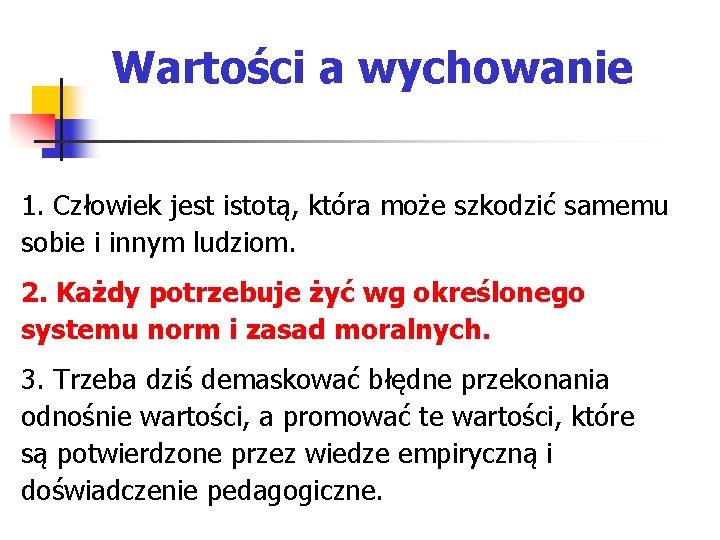 Wartości a wychowanie

1. Człowiek jest istotą, która może szkodzić samemu sobie i innym ludziom.

2. Każdy potrzebuje żyć wg określonego systemu norm i zasad moralnych.

3. Trzeba dziś demaskować błędne przekonania odnośnie wartości, a promować te wartości, które są potwierdzone przez wiedze empiryczną i doświadczenie pedagogiczne.